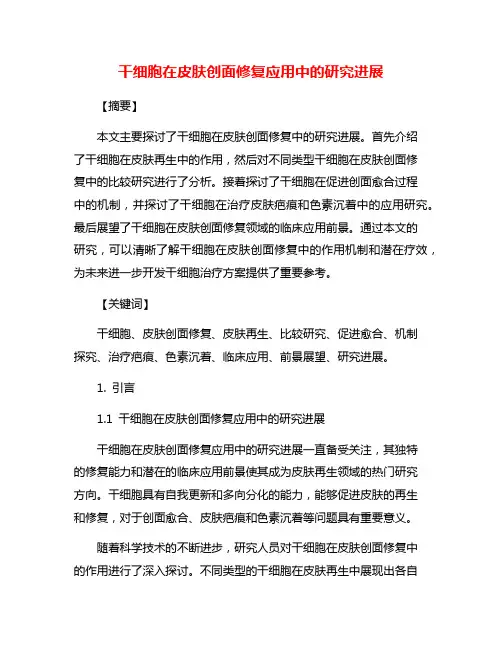 干细胞在皮肤创面修复应用中的研究进展

【摘要】

本文主要探讨了干细胞在皮肤创面修复中的研究进展。首先介绍了干细胞在皮肤再生中的作用，然后对不同类型干细胞在皮肤创面修复中的比较研究进行了分析。接着探讨了干细胞在促进创面愈合过程中的机制，并探讨了干细胞在治疗皮肤疤痕和色素沉着中的应用研究。最后展望了干细胞在皮肤创面修复领域的临床应用前景。通过本文的研究，可以清晰了解干细胞在皮肤创面修复中的作用机制和潜在疗效，为未来进一步开发干细胞治疗方案提供了重要参考。

【关键词】

干细胞、皮肤创面修复、皮肤再生、比较研究、促进愈合、机制探究、治疗疤痕、色素沉着、临床应用、前景展望、研究进展。

1. 引言

1.1 干细胞在皮肤创面修复应用中的研究进展

干细胞在皮肤创面修复应用中的研究进展一直备受关注，其独特的修复能力和潜在的临床应用前景使其成为皮肤再生领域的热门研究方向。干细胞具有自我更新和多向分化的能力，能够促进皮肤的再生和修复，对于创面愈合、皮肤疤痕和色素沉着等问题具有重要意义。

随着科学技术的不断进步，研究人员对干细胞在皮肤创面修复中的作用进行了深入探讨。不同类型的干细胞在皮肤再生中展现出各自